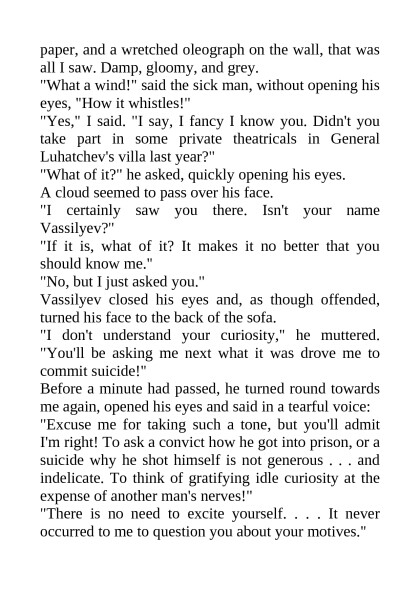 paper, and a wretched oleograph on the wall, that was all I saw. Damp, gloomy, and grey.

"What a wind!" said the sick man, without opening his eyes, "How it whistles!"

"Yes," I said. "I say, I fancy I know you. Didn't you take part in some private theatricals in General Luhatchev's villa last year?"

"What of it?" he asked, quickly opening his eyes.

A cloud seemed to pass over his face.

"I certainly saw you there. Isn't your name Vassilyev?"

"If it is, what of it? It makes it no better that you should know me."

"No, but I just asked you."

Vassilyev closed his eyes and, as though offended, turned his face to the back of the sofa.

"I don't understand your curiosity," he muttered. "You'll be asking me next what it was drove me to commit suicide!"

Before a minute had passed, he turned round towards me again, opened his eyes and said in a tearful voice:

"Excuse me for taking such a tone, but you'll admit I'm right! To ask a convict how he got into prison, or a suicide why he shot himself is not generous . . . and indelicate. To think of gratifying idle curiosity at the expense of another man's nerves!"

"There is no need to excite yourself. . . . It never occurred to me to question you about your motives."